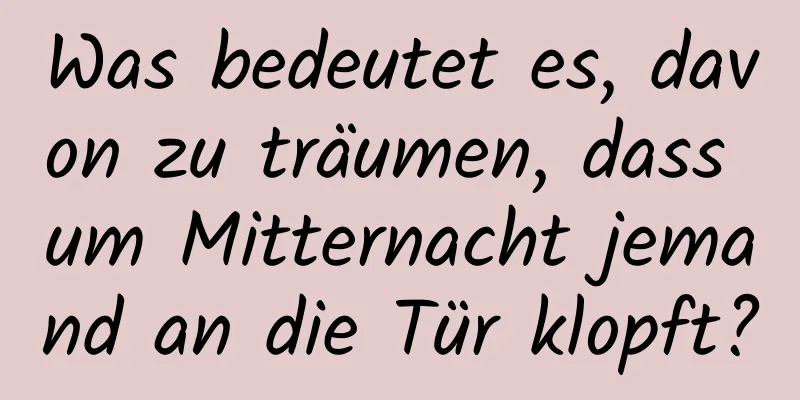 Was bedeutet es, davon zu träumen, dass um Mitternacht jemand an die Tür klopft?